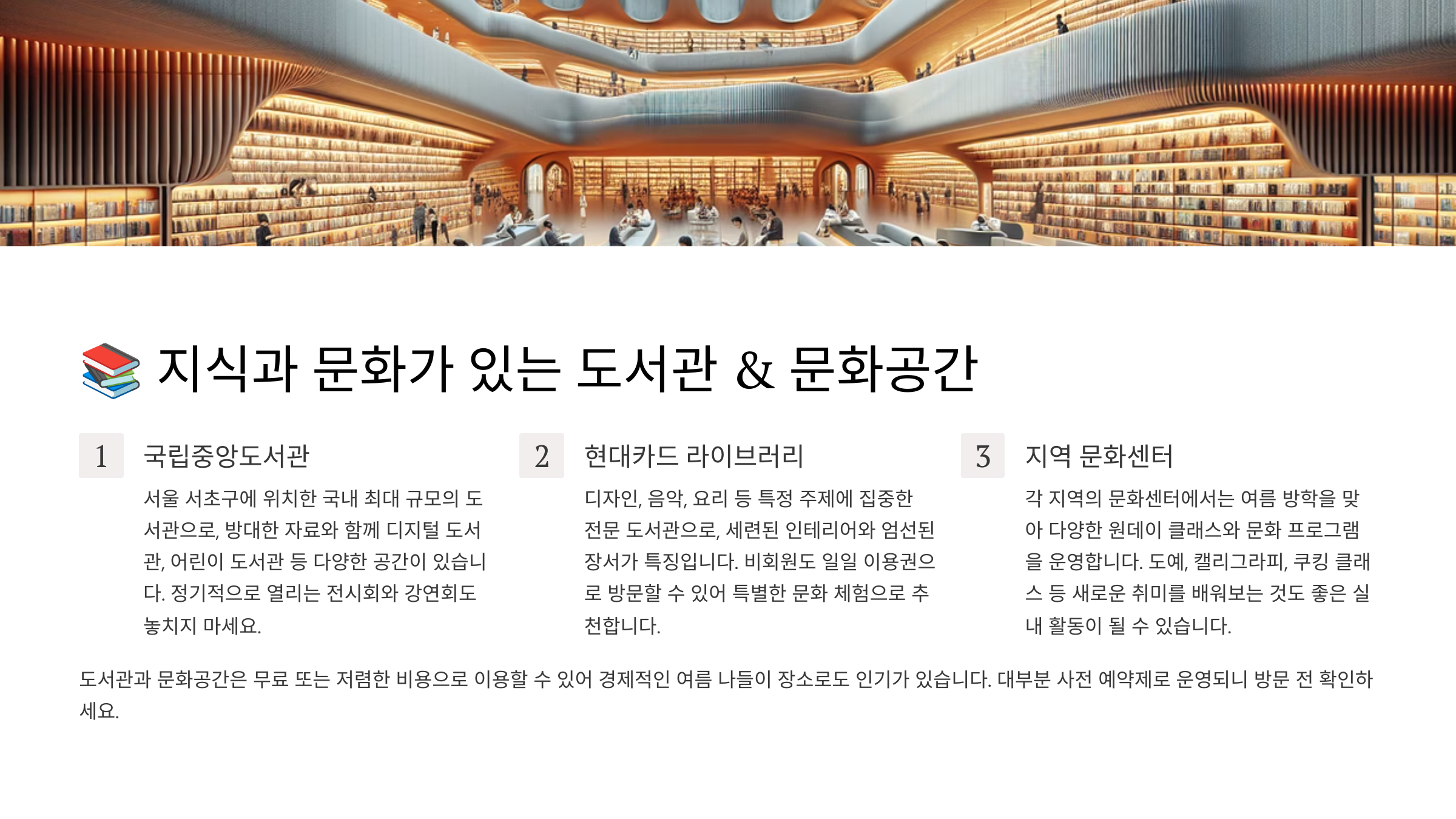 📚 지식과 문화가 있는 도서관 & 문화공간

1

국립중앙도서관

서울 서초구에 위치한 국내 최대 규모의 도서관으로, 방대한 자료와 함께 디지털 도서관, 어린이 도서관 등 다양한 공간이 있습니다. 정기적으로 열리는 전시회와 강연회도 놓치지 마세요.

2

현대카드 라이브러리

디자인, 음악, 요리 등 특정 주제에 집중한 전문 도서관으로, 세련된 인테리어와 엄선된 장서가 특징입니다. 비회원도 일일 이용권으로 방문할 수 있어 특별한 문화 체험으로 추천합니다.

3

지역 문화센터

각 지역의 문화센터에서는 여름 방학을 맞아 다양한 원데이 클래스와 문화 프로그램을 운영합니다. 도예, 캘리그라피, 쿠킹 클래스 등 새로운 취미를 배워보는 것도 좋은 실내 활동이 될 수 있습니다.

도서관과 문화공간은 무료 또는 저렴한 비용으로 이용할 수 있어 경제적인 여름 나들이 장소로도 인기가 있습니다. 대부분 사전 예약제로 운영되니 방문 전 확인하세요.